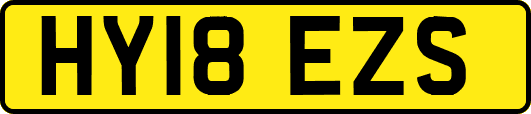 HY18 EZS